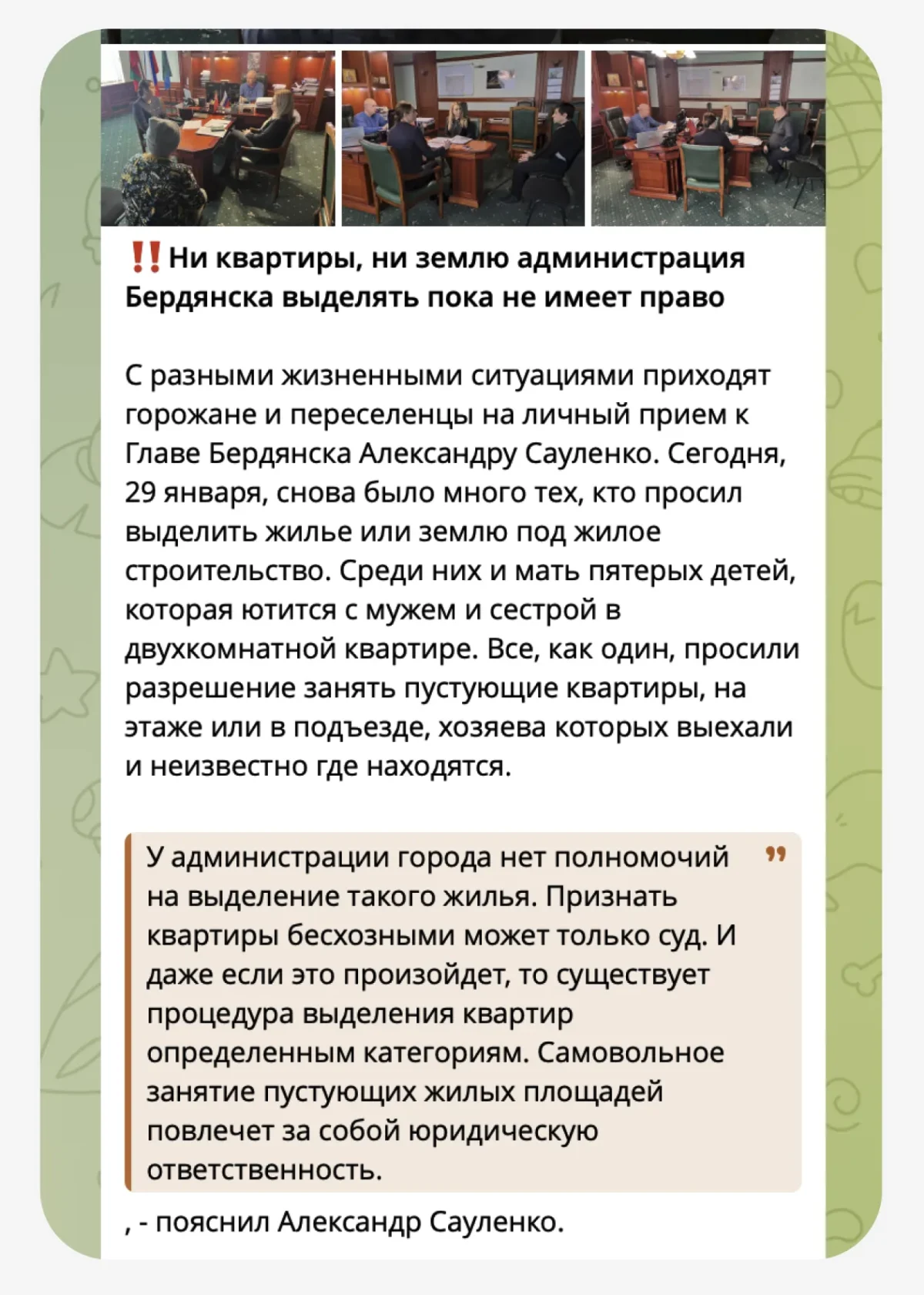 ‼️ Ни квартиры, ни землю администрация Бердянска выделять пока не имеет право

С разными жизненными ситуациями приходят горожане и переселенцы на личный прием к Главе Бердянска Александру Сауленко. Сегодня, 29 января, снова было много тех, кто просил выделить жилье или землю под жилое строительство. Среди них и мать пятерых детей, которая ютится с мужем и сестрой в двухкомнатной квартире. Все, как один, просили разрешение занять пустующие квартиры, на этаже или в подъезде, хозяева которых выехали и неизвестно где находятся.

У администрации города нет полномочий на выделение такого жилья. Признать квартиры бесхозными может только суд. И даже если это произойдет, то существует процедура выделения квартир определенным категориям. Самовольное занятие пустующих жилых площадей повлечет за собой юридическую ответственность.

, - пояснил Александр Сауленко.